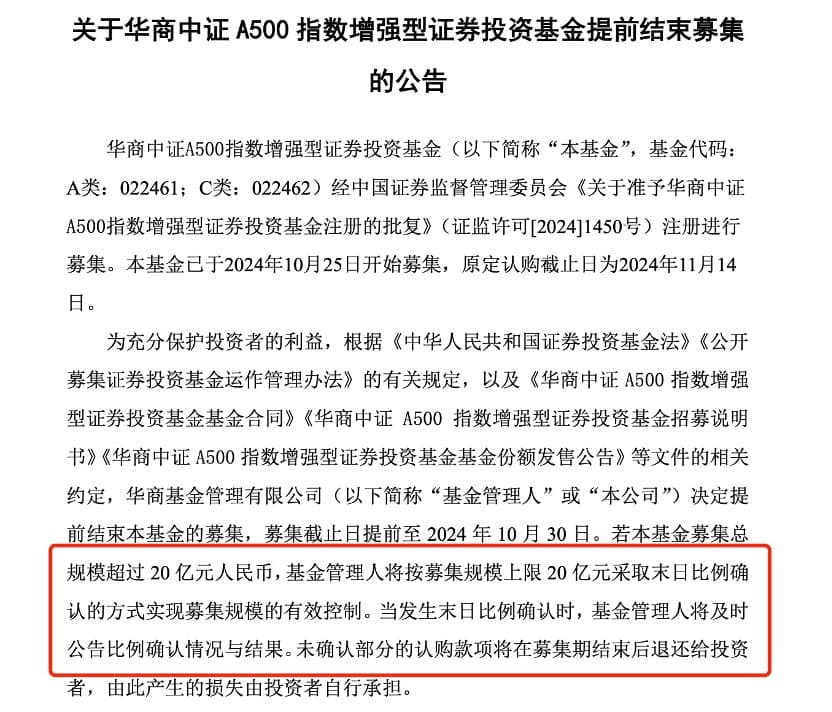 关于华商中证 A500 指数增强型证券投资基金提前结束募集的公告

华商中证A500指数增强型证券投资基金（以下简称“本基金”，基金代码：A类：022461；C类：022462）经中国证券监督管理委员会《关于准予华商中证A500指数增强型证券投资基金注册的批复》（证监许可[2024]1450号）注册进行募集。本基金已于2024年10月25日开始募集，原定认购截止日为2024年11月14日。

为充分保护投资者的利益，根据《中华人民共和国证券投资基金法》《公开募集证券投资基金运作管理办法》的有关规定，以及《华商中证 A500 指数增强型证券投资基金基金合同》《华商中证 A500 指数增强型证券投资基金招募说明书》《华商中证 A500 指数增强型证券投资基金基金份额发售公告》等文件的相关约定，华商基金管理有限公司（以下简称“基金管理人”或“本公司”）决定提前结束本基金的募集，募集截止日提前至 2024 年 10 月 30 日。若本基金募集总规模超过 20 亿元人民币，基金管理人将按募集规模上限 20 亿元采取末日比例确认的方式实现募集规模的有效控制。当发生末日比例确认时，基金管理人将及时公告比例确认情况与结果。未确认部分的认购款项将在募集期结束后退还给投资者，由此产生的损失由投资者自行承担。